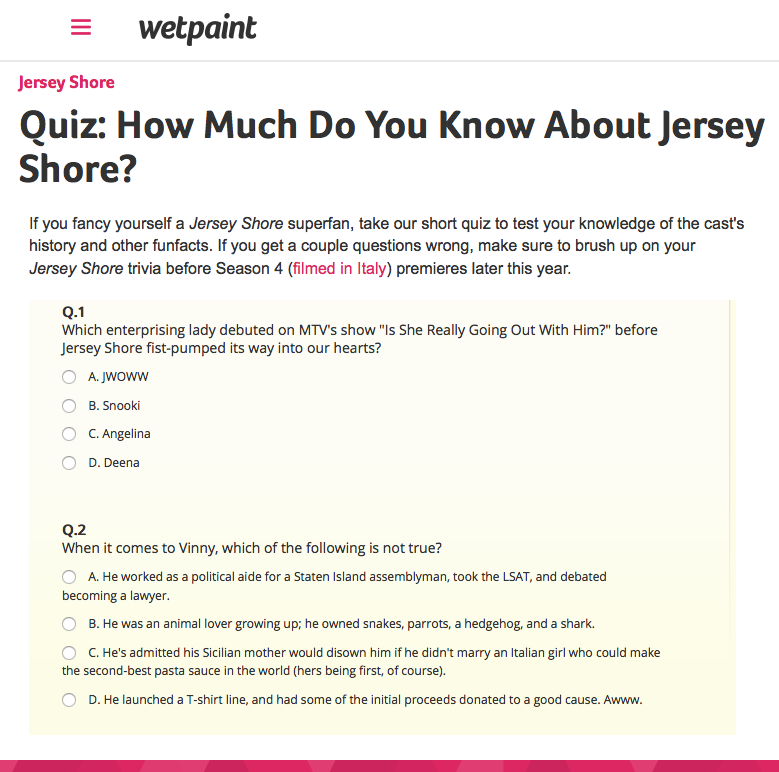 wetpaint

Jersey Shore

Quiz: How Much Do You Know About Jersey Shore?

If you fancy yourself a Jersey Shore superfan, take our short quiz to test your knowledge of the cast's history and other funfacts. If you get a couple questions wrong, make sure to brush up on your Jersey Shore trivia before Season 4 (filmed in Italy) premieres later this year.

Q.1
Which enterprising lady debuted on MTV's show "Is She Really Going Out With Him?" before Jersey Shore fist-pumped its way into our hearts?

A. JWOWW

B. Snooki

C. Angelina

D. Deena

Q.2
When it comes to Vinny, which of the following is not true?

A. He worked as a political aide for a Staten Island assemblyman, took the LSAT, and debated becoming a lawyer.

B. He was an animal lover growing up; he owned snakes, parrots, a hedgehog, and a shark.

C. He's admitted his Sicilian mother would disown him if he didn't marry an Italian girl who could make the second-best pasta sauce in the world (hers being first, of course).

D. He launched a T-shirt line, and had some of the initial proceeds donated to a good cause. Awww.